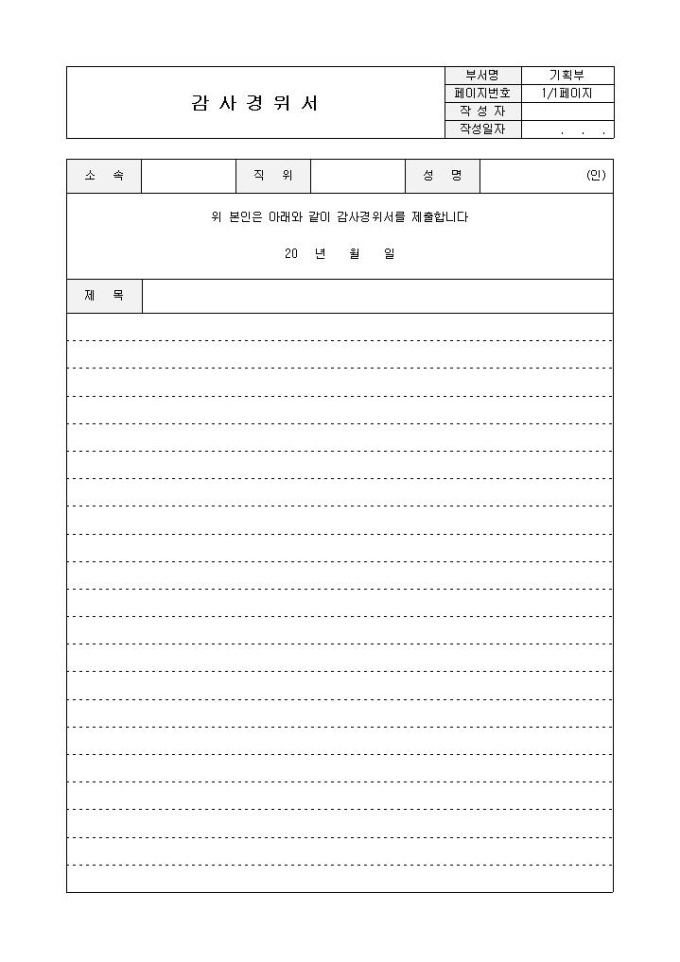 감 사 경 위 서

| 부서명 | 기획부 |
|---|---|
| 페이지번호 | 1/1페이지 |
| 작 성 자 | |
| 작성일자 | . . . |

| 소 속 | | 직 위 | | 성 명 | (인) |
|---|---|---|---|---|---|

위 본인은 아래와 같이 감사경위서를 제출합니다

20 년 월 일

| 제 목 | |
|---|---|